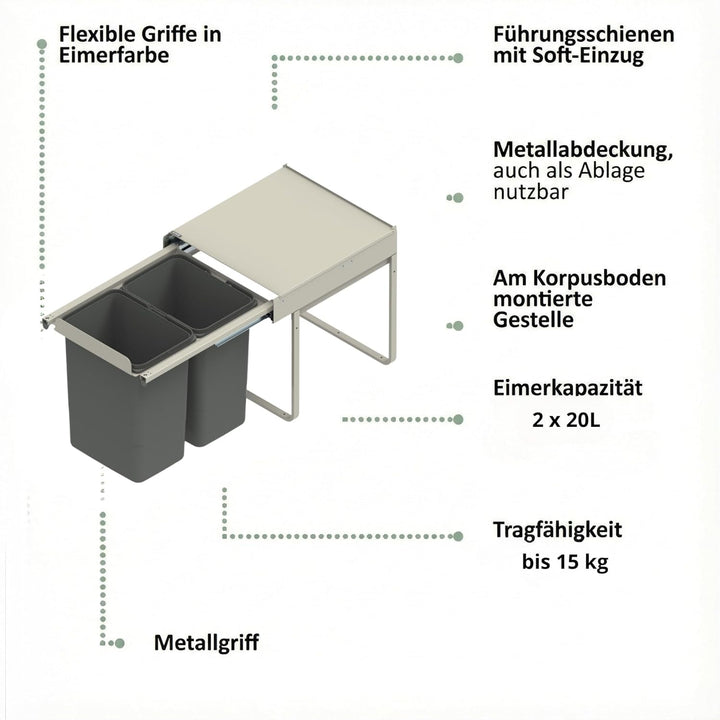 Flexible Griffe in Eimerfarbe

Führungsschienen mit Soft-Einzug

Metallabdeckung, auch als Ablage nutzbar

Am Korpusboden montierte Gestelle

Eimerkapazität
2 x 20L

Tragfähigkeit
bis 15 kg

Metallgriff